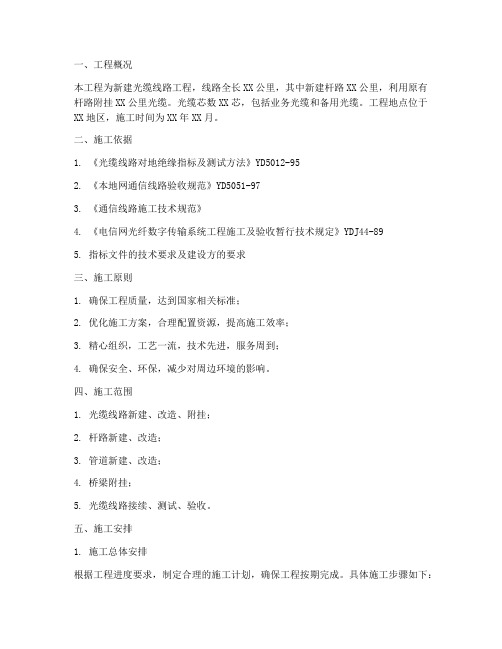 一、工程概况

本工程为新建光缆线路工程，线路全长XX公里，其中新建杆路XX公里，利用原有杆路附挂XX公里光缆。光缆芯数XX芯，包括业务光缆和备用光缆。工程地点位于XX地区，施工时间为XX年XX月。

二、施工依据

1. 《光缆线路对地绝缘指标及测试方法》YD5012-95

2. 《本地网通信线路验收规范》YD5051-97

3. 《通信线路施工技术规范》

4. 《电信网光纤数字传输系统工程施工及验收暂行技术规定》YDJ44-89

5. 指标文件的技术要求及建设方的要求

三、施工原则

1. 确保工程质量，达到国家相关标准；

2. 优化施工方案，合理配置资源，提高施工效率；

3. 精心组织，工艺一流，技术先进，服务周到；

4. 确保安全、环保，减少对周边环境的影响。

四、施工范围

1. 光缆线路新建、改造、附挂；

2. 杆路新建、改造；

3. 管道新建、改造；

4. 桥梁附挂；

5. 光缆线路接续、测试、验收。

五、施工安排

1. 施工总体安排

根据工程进度要求，制定合理的施工计划，确保工程按期完成。具体施工步骤如下：